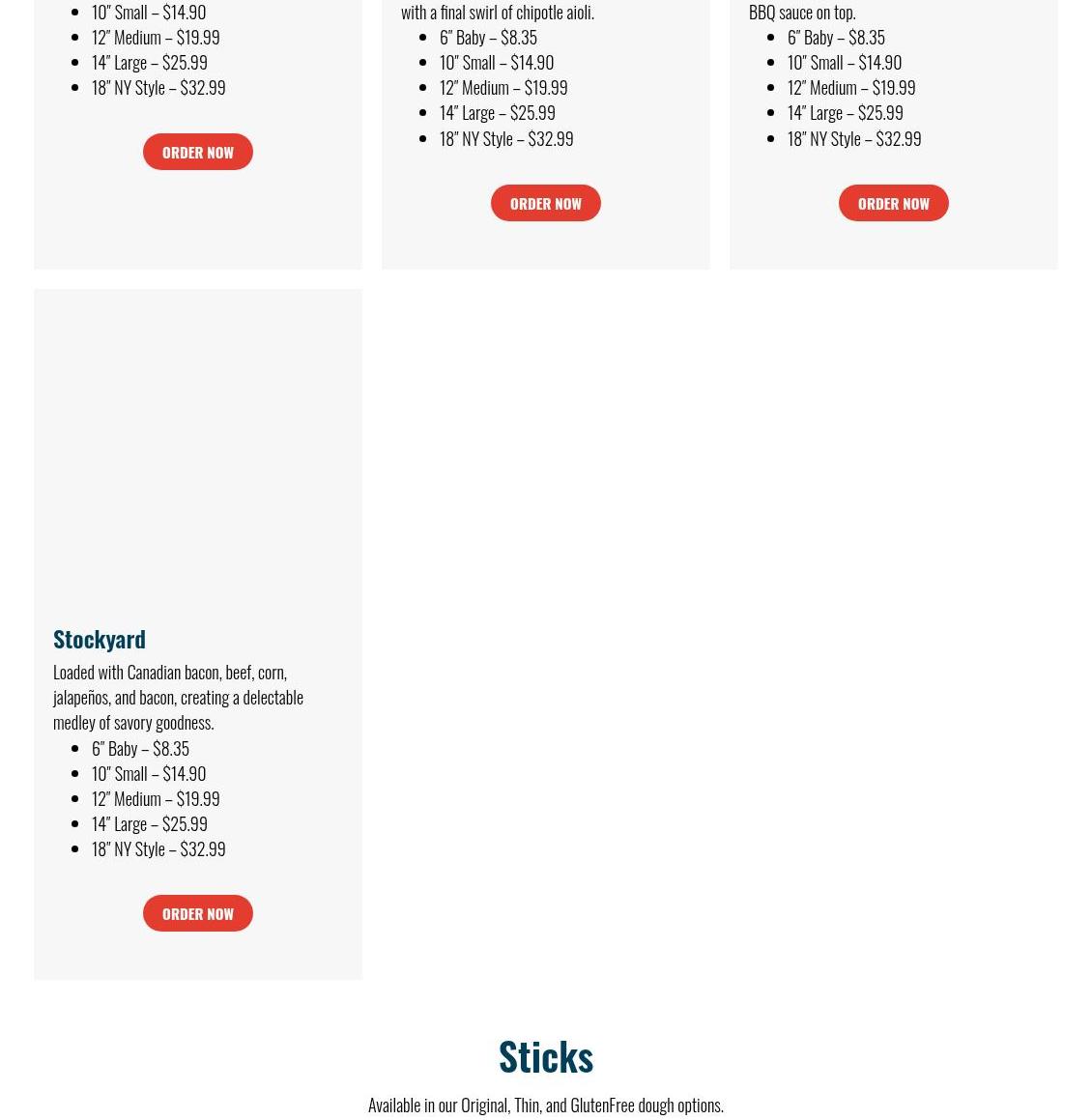 - 10″ Small – $14.90
- 12″ Medium – $19.99
- 14″ Large – $25.99
- 18″ NY Style – $32.99

ORDER NOW

with a final swirl of chipotle aioli.

- 6″ Baby – $8.35
- 10″ Small – $14.90
- 12″ Medium – $19.99
- 14″ Large – $25.99
- 18″ NY Style – $32.99

ORDER NOW

BBQ sauce on top.

- 6″ Baby – $8.35
- 10″ Small – $14.90
- 12″ Medium – $19.99
- 14″ Large – $25.99
- 18″ NY Style – $32.99

ORDER NOW

Stockyard

Loaded with Canadian bacon, beef, corn, jalapeños, and bacon, creating a delectable medley of savory goodness.

- 6″ Baby – $8.35
- 10″ Small – $14.90
- 12″ Medium – $19.99
- 14″ Large – $25.99
- 18″ NY Style – $32.99

ORDER NOW

Sticks

Available in our Original, Thin, and GlutenFree dough options.